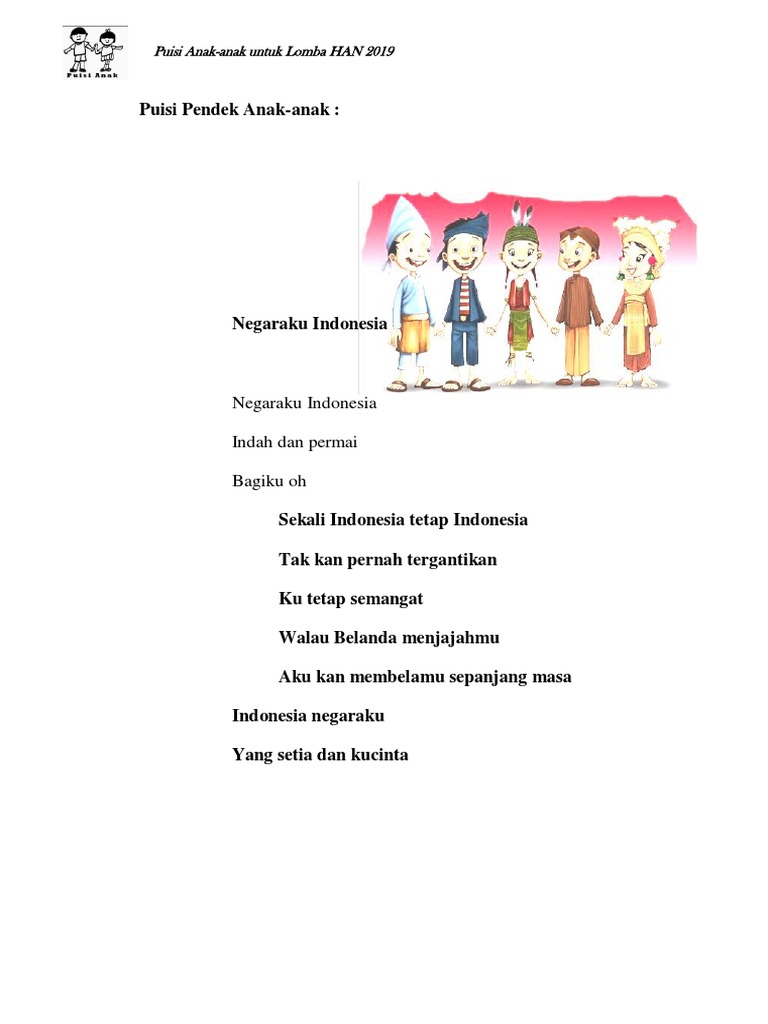 Puisi Anak

Puisi Anak-anak untuk Lomba HAN 2019

Puisi Pendek Anak-anak :

Negaraku Indonesia

Negaraku Indonesia

Indah dan permai

Bagiku oh

Sekali Indonesia tetap Indonesia

Tak kan pernah tergantikan

Ku tetap semangat

Walau Belanda menjajahmu

Aku kan membelamu sepanjang masa

Indonesia negaraku

Yang setia dan kucinta